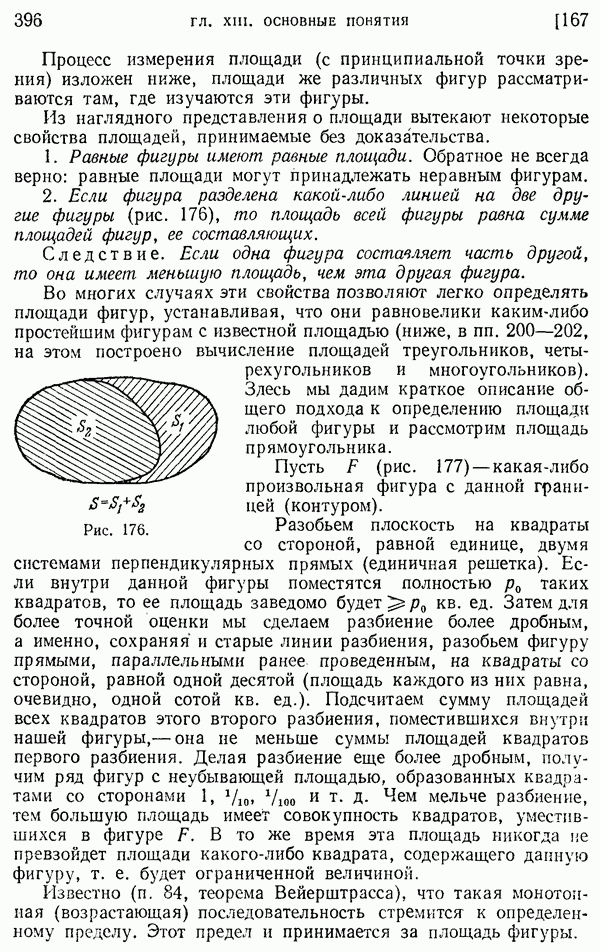 396 ГЛ. XIII. ОСНОВНЫЕ ПОНЯТИЯ [167

Процесс измерения площади (с принципиальной точки зрения) изложен ниже, площади же различных фигур рассматриваются там, где изучаются эти фигуры.

Из наглядного представления о площади вытекают некоторые свойства площадей, принимаемые без доказательства.

1. Равные фигуры имеют равные площади. Обратное не всегда верно: равные площади могут принадлежать неравным фигурам.

2. Если фигура разделена какой-либо линией на две другие фигуры (рис. 176), то площадь всей фигуры равна сумме площадей фигур, ее составляющих.

Следствие. Если одна фигура составляет часть другой, то она имеет меньшую площадь, чем эта другая фигура.

Во многих случаях эти свойства позволяют легко определять площади фигур, устанавливая, что они равновелики каким-либо простейшим фигурам с известной площадью (ниже, в пп. 200—202, на этом построено вычисление площадей треугольников, четырехугольников и многоугольников). Здесь мы дадим краткое описание общего подхода к определению площади любой фигуры и рассмотрим площадь прямоугольника.

$S_2$
$S_1$
$S=S_1+S_2$
Рис. 176.

Пусть $F$ (рис. 177) — какая-либо произвольная фигура с данной границей (контуром).

Разобьем плоскость на квадраты со стороной, равной единице, двумя системами перпендикулярных прямых (единичная решетка). Если внутри данной фигуры поместятся полностью $p_0$ таких квадратов, то ее площадь заведомо будет $\geqslant p_0$ кв. ед. Затем для более точной оценки мы сделаем разбиение более дробным, а именно, сохраняя и старые линии разбиения, разобьем фигуру прямыми, параллельными ранее проведенным, на квадраты со стороной, равной одной десятой (площадь каждого из них равна, очевидно, одной сотой кв. ед.). Подсчитаем сумму площадей всех квадратов этого второго разбиения, поместившихся внутри нашей фигуры,— она не меньше суммы площадей квадратов первого разбиения. Делая разбиение еще более дробным, получим ряд фигур с неубывающей площадью, образованных квадратами со сторонами 1, $^1/_{10}$, $^1/_{100}$ и т. д. Чем мельче разбиение, тем большую площадь имеет совокупность квадратов, уместившихся в фигуре $F$. В то же время эта площадь никогда не превзойдет площади какого-либо квадрата, содержащего данную фигуру, т. е. будет ограниченной величиной.

Известно (п. 84, теорема Вейерштрасса), что такая монотонная (возрастающая) последовательность стремится к определенному пределу. Этот предел и принимается за площадь фигуры.